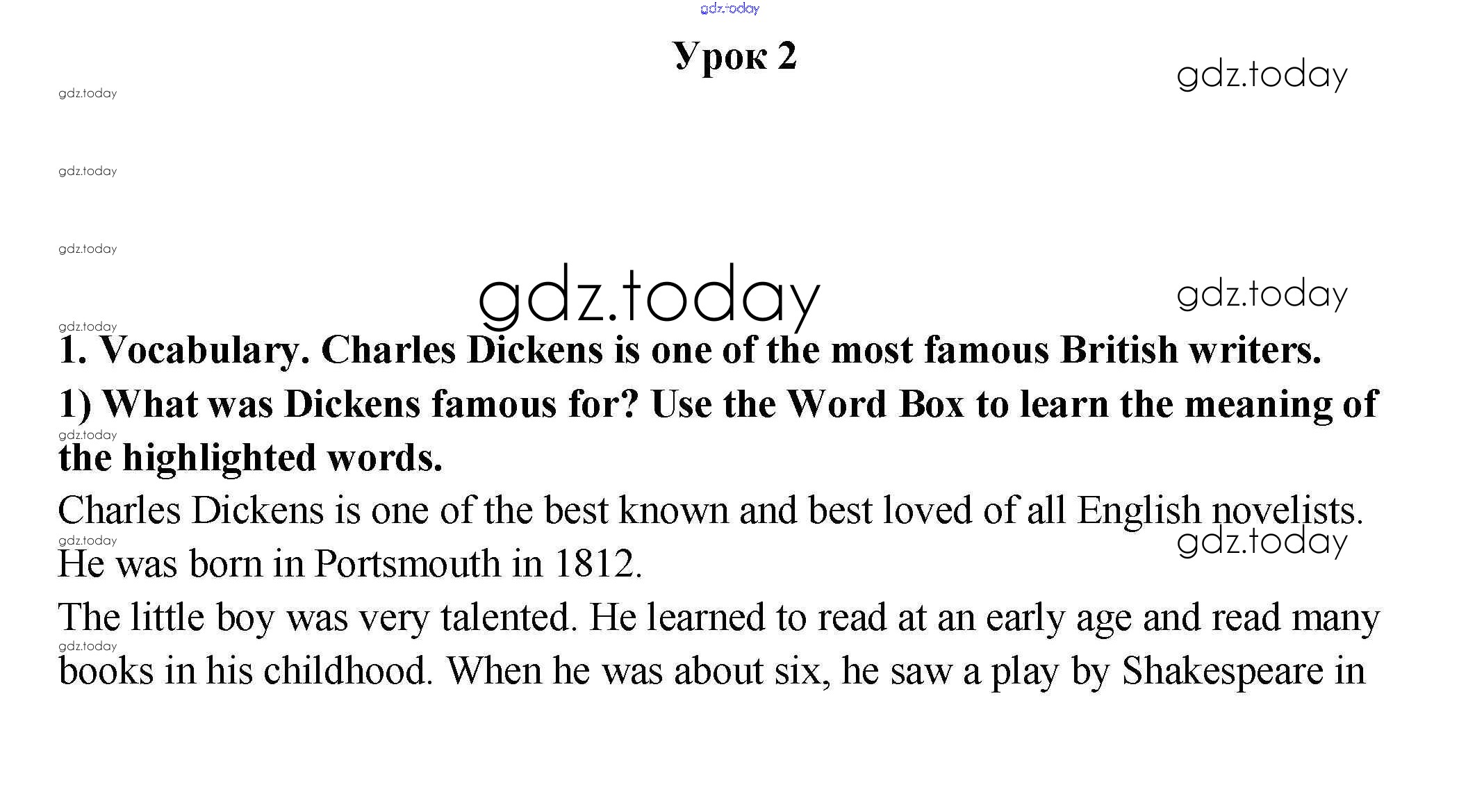 Урок 2

1. Vocabulary. Charles Dickens is one of the most famous British writers.

1) What was Dickens famous for? Use the Word Box to learn the meaning of the highlighted words.

Charles Dickens is one of the best known and best loved of all English novelists. He was born in Portsmouth in 1812.

The little boy was very talented. He learned to read at an early age and read many books in his childhood. When he was about six, he saw a play by Shakespeare in

gdz.today